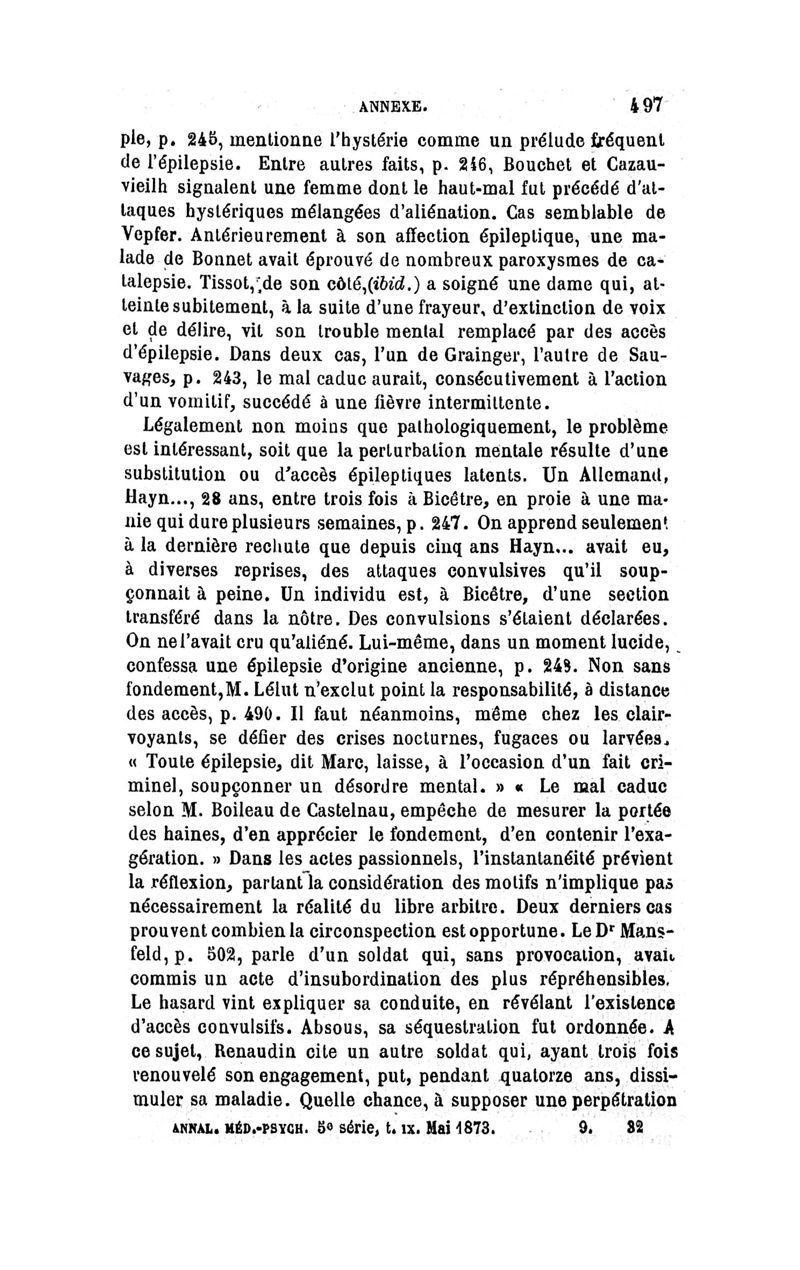 ANNEXE. 497

ple, p. 245, mentionne l'hystérie comme un prélude fréquent de l'épilepsie. Entre autres faits, p. 246, Bouchet et Cazauvieilh signalent une femme dont le haut-mal fut précédé d'attaques hystériques mélangées d'aliénation. Cas semblable de Vepfer. Antérieurement à son affection épileptique, une malade de Bonnet avait éprouvé de nombreux paroxysmes de catalepsie. Tissot, de son côté,(ibid.) a soigné une dame qui, atteinte subitement, à la suite d'une frayeur, d'extinction de voix et de délire, vit son trouble mental remplacé par des accès d'épilepsie. Dans deux cas, l'un de Grainger, l'autre de Sauvages, p. 243, le mal caduc aurait, consécutivement à l'action d'un vomitif, succédé à une fièvre intermittente.

Légalement non moins que pathologiquement, le problème est intéressant, soit que la perturbation mentale résulte d'une substitution ou d'accès épileptiques latents. Un Allemand, Hayn..., 28 ans, entre trois fois à Bicêtre, en proie à une manie qui dure plusieurs semaines, p. 247. On apprend seulement à la dernière rechute que depuis cinq ans Hayn... avait eu, à diverses reprises, des attaques convulsives qu'il soupçonnait à peine. Un individu est, à Bicêtre, d'une section transféré dans la nôtre. Des convulsions s'étaient déclarées. On ne l'avait cru qu'aliéné. Lui-même, dans un moment lucide, confessa une épilepsie d'origine ancienne, p. 248. Non sans fondement, M. Lélut n'exclut point la responsabilité, à distance des accès, p. 490. Il faut néanmoins, même chez les clairvoyants, se défier des crises nocturnes, fugaces ou larvées. « Toute épilepsie, dit Marc, laisse, à l'occasion d'un fait criminel, soupçonner un désordre mental. » « Le mal caduc selon M. Boileau de Castelnau, empêche de mesurer la portée des haines, d'en apprécier le fondement, d'en contenir l'exagération. » Dans les actes passionnels, l'instantanéité prévient la réflexion, partant la considération des motifs n'implique pas nécessairement la réalité du libre arbitre. Deux derniers cas prouvent combien la circonspection est opportune. Le Dr Mansfeld, p. 502, parle d'un soldat qui, sans provocation, avait commis un acte d'insubordination des plus répréhensibles. Le hasard vint expliquer sa conduite, en révélant l'existence d'accès convulsifs. Absous, sa séquestration fut ordonnée. A ce sujet, Renaudin cite un autre soldat qui, ayant trois fois renouvelé son engagement, put, pendant quatorze ans, dissimuler sa maladie. Quelle chance, à supposer une perpétration

ANNAL. MÉD.-PSYCH. 5e série, t. IX. Mai 1873. 9. 32